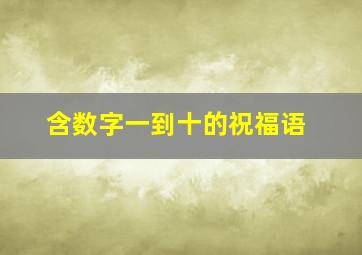 含数字一到十的祝福语